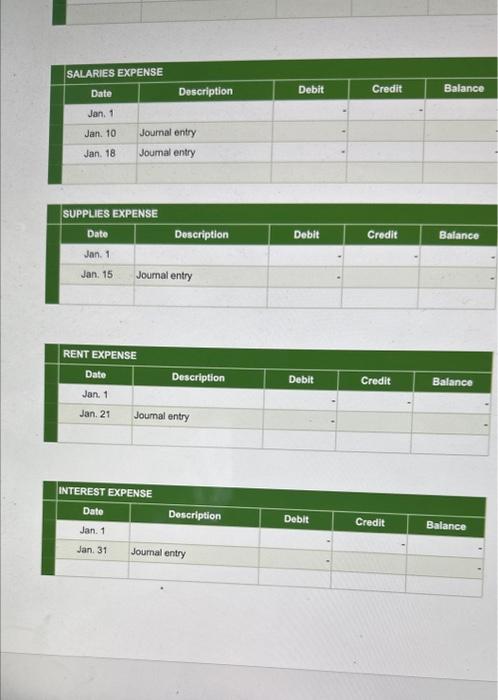 SALARIES EXPENSE

| Date | Description | Debit | Credit | Balance |
|---|---|---|---|---|
| Jan. 1 | | - | - | |
| Jan. 10 | Journal entry | - | | |
| Jan. 18 | Journal entry | - | | |
| | | | | |

SUPPLIES EXPENSE

| Date | Description | Debit | Credit | Balance |
|---|---|---|---|---|
| Jan. 1 | | - | - | - |
| Jan. 15 | Journal entry | - | | - |
| | | | | |

RENT EXPENSE

| Date | Description | Debit | Credit | Balance |
|---|---|---|---|---|
| Jan. 1 | | - | - | - |
| Jan. 21 | Journal entry | - | | - |
| | | | | |

INTEREST EXPENSE

| Date | Description | Debit | Credit | Balance |
|---|---|---|---|---|
| Jan. 1 | | - | - | - |
| Jan. 31 | Journal entry | - | | - |
| | | | | |